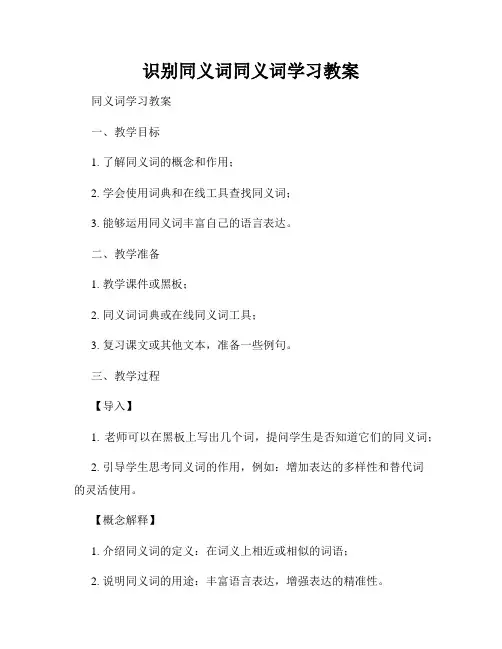 识别同义词同义词学习教案

同义词学习教案

一、教学目标

1. 了解同义词的概念和作用；

2. 学会使用词典和在线工具查找同义词；

3. 能够运用同义词丰富自己的语言表达。

二、教学准备

1. 教学课件或黑板；

2. 同义词词典或在线同义词工具；

3. 复习课文或其他文本，准备一些例句。

三、教学过程

【导入】

1. 老师可以在黑板上写出几个词，提问学生是否知道它们的同义词；

2. 引导学生思考同义词的作用，例如：增加表达的多样性和替代词的灵活使用。

【概念解释】

1. 介绍同义词的定义：在词义上相近或相似的词语；

2. 说明同义词的用途：丰富语言表达，增强表达的精准性。